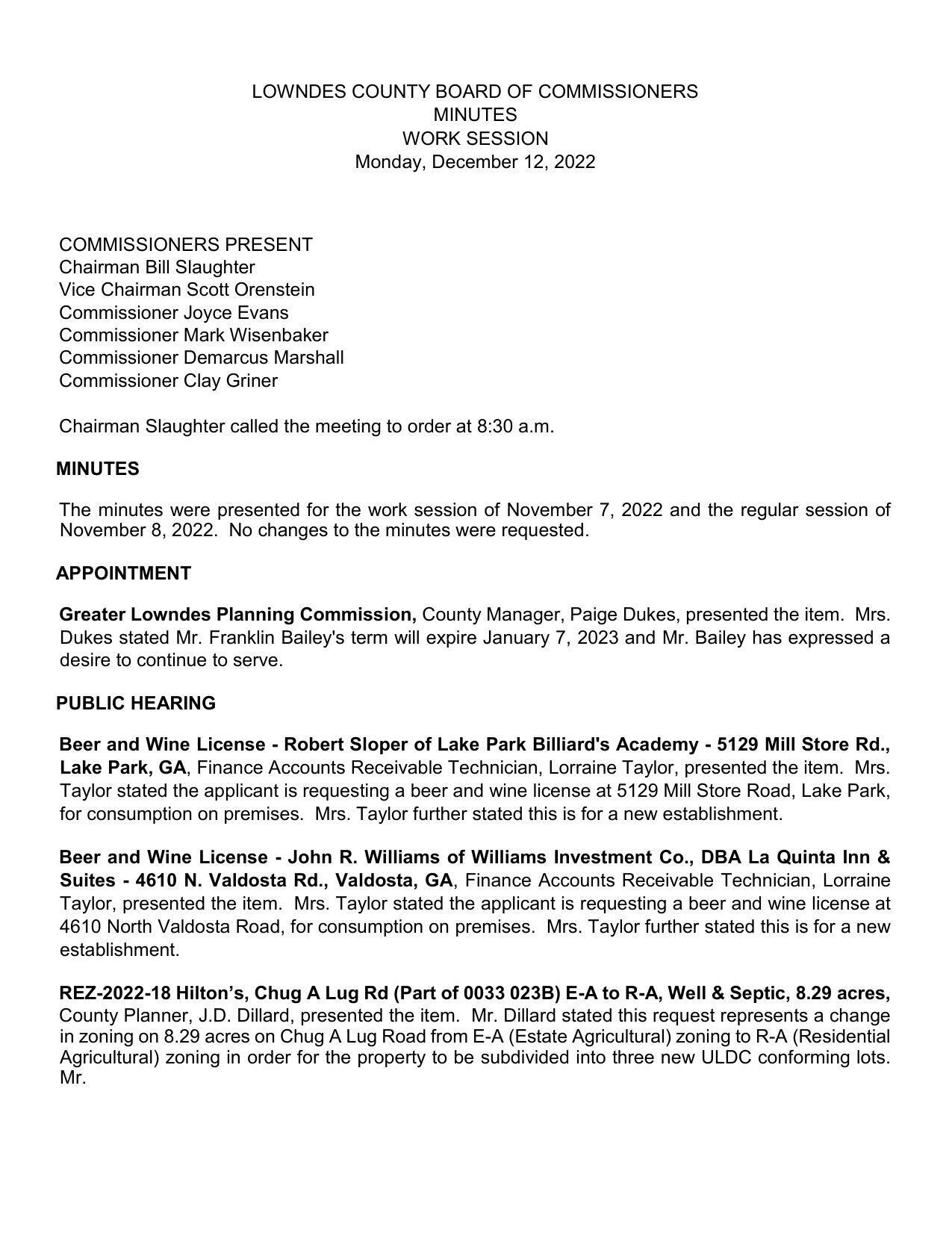 LOWNDES COUNTY BOARD OF COMMISSIONERS
MINUTES
WORK SESSION
Monday, December 12, 2022

COMMISSIONERS PRESENT
Chairman Bill Slaughter
Vice Chairman Scott Orenstein
Commissioner Joyce Evans
Commissioner Mark Wisenbaker
Commissioner Demarcus Marshall
Commissioner Clay Griner

Chairman Slaughter called the meeting to order at 8:30 a.m.

MINUTES

The minutes were presented for the work session of November 7, 2022 and the regular session of November 8, 2022. No changes to the minutes were requested.

APPOINTMENT

Greater Lowndes Planning Commission, County Manager, Paige Dukes, presented the item. Mrs. Dukes stated Mr. Franklin Bailey's term will expire January 7, 2023 and Mr. Bailey has expressed a desire to continue to serve.

PUBLIC HEARING

Beer and Wine License - Robert Sloper of Lake Park Billiard's Academy - 5129 Mill Store Rd., Lake Park, GA, Finance Accounts Receivable Technician, Lorraine Taylor, presented the item. Mrs. Taylor stated the applicant is requesting a beer and wine license at 5129 Mill Store Road, Lake Park, for consumption on premises. Mrs. Taylor further stated this is for a new establishment.

Beer and Wine License - John R. Williams of Williams Investment Co., DBA La Quinta Inn & Suites - 4610 N. Valdosta Rd., Valdosta, GA, Finance Accounts Receivable Technician, Lorraine Taylor, presented the item. Mrs. Taylor stated the applicant is requesting a beer and wine license at 4610 North Valdosta Road, for consumption on premises. Mrs. Taylor further stated this is for a new establishment.

REZ-2022-18 Hilton's, Chug A Lug Rd (Part of 0033 023B) E-A to R-A, Well & Septic, 8.29 acres, County Planner, J.D. Dillard, presented the item. Mr. Dillard stated this request represents a change in zoning on 8.29 acres on Chug A Lug Road from E-A (Estate Agricultural) zoning to R-A (Residential Agricultural) zoning in order for the property to be subdivided into three new ULDC conforming lots. Mr.